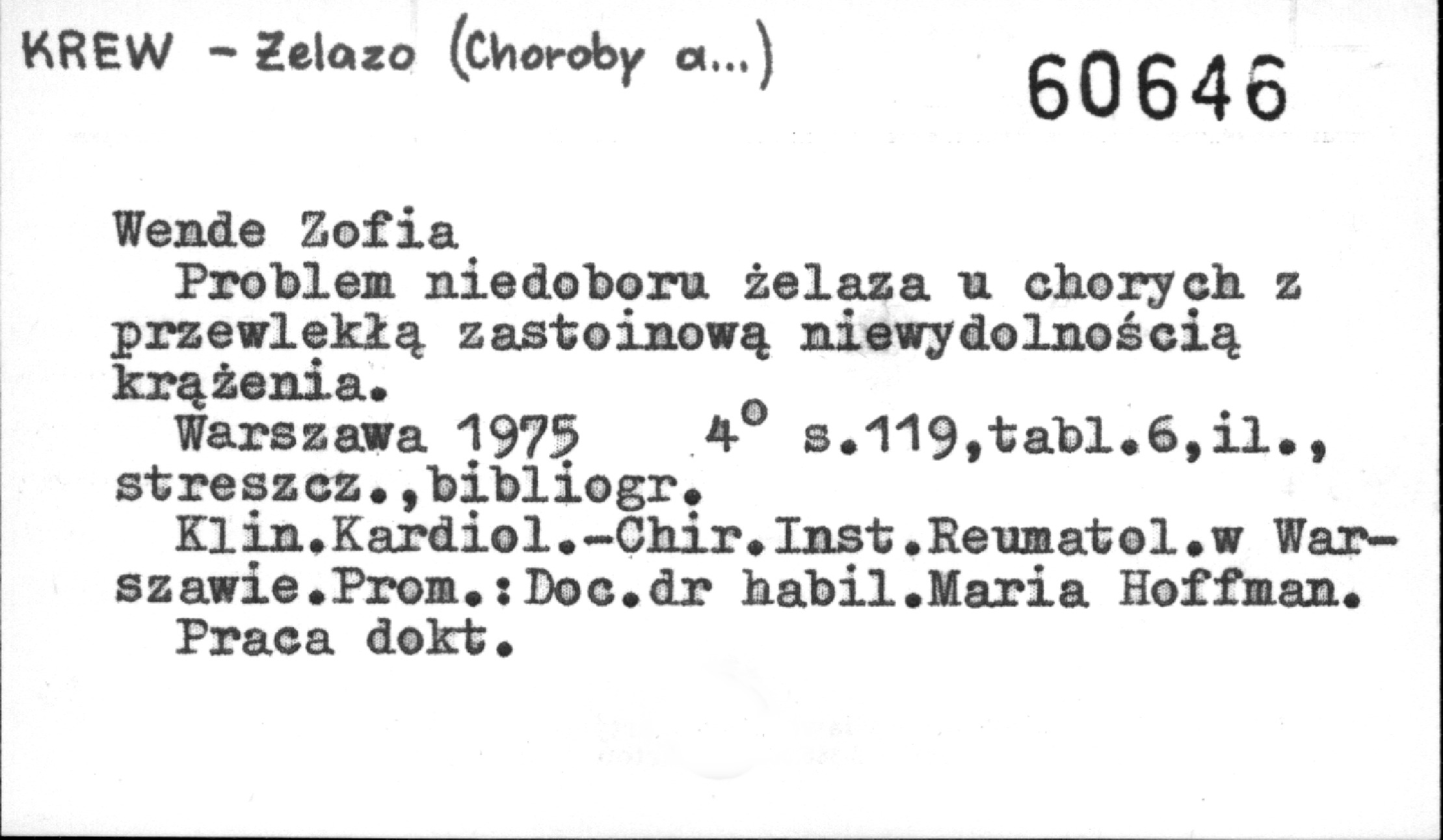 KREW - Żelazo (Choroby a...)

60646

Wende Zofia

Problem niedoboru żelaza u chorych z przewlekłą zastoinową niewydolnością krążenia.

Warszawa 1975 $4^{o}$ s.119,tabl.6,il., streszcz.,bibliogr.

Klin.Kardiol.-Chir.Inst.Reumatol.w Warszawie.Prom.:Doc.dr habil.Maria Hoffman.

Praca dokt.